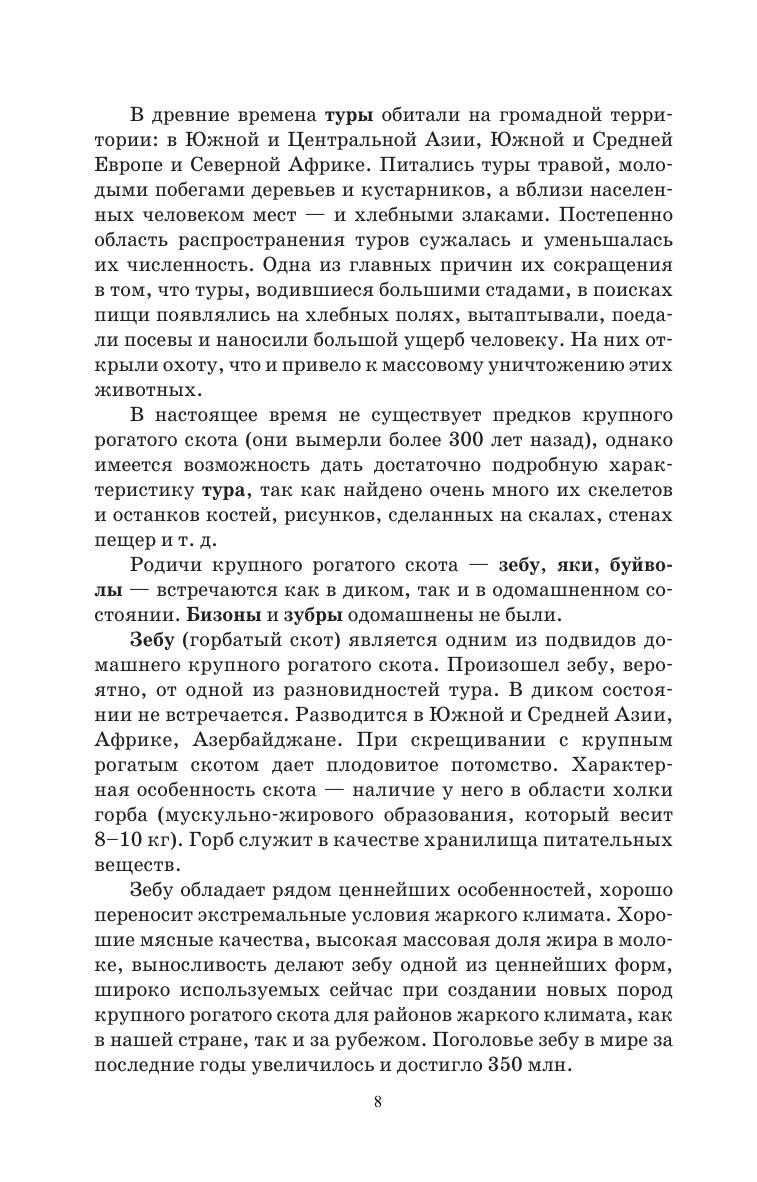 В древние времена туры обитали на громадной территории: в Южной и Центральной Азии, Южной и Средней Европе и Северной Африке. Питались туры травой, молодыми побегами деревьев и кустарников, а вблизи населенных человеком мест — и хлебными злаками. Постепенно область распространения туров сужалась и уменьшалась их численность. Одна из главных причин их сокращения в том, что туры, водившиеся большими стадами, в поисках пищи появлялись на хлебных полях, вытаптывали, поедали посевы и наносили большой ущерб человеку. На них открыли охоту, что и привело к массовому уничтожению этих животных.

В настоящее время не существует предков крупного рогатого скота (они вымерли более 300 лет назад), однако имеется возможность дать достаточно подробную характеристику тура, так как найдено очень много их скелетов и останков костей, рисунков, сделанных на скалах, стенах пещер и т. д.

Родичи крупного рогатого скота — зебу, яки, буйволы — встречаются как в диком, так и в одомашненном состоянии. Бизоны и зубры одомашнены не были.

Зебу (горбатый скот) является одним из подвидов домашнего крупного рогатого скота. Произошел зебу, вероятно, от одной из разновидностей тура. В диком состоянии не встречается. Разводится в Южной и Средней Азии, Африке, Азербайджане. При скрещивании с крупным рогатым скотом дает плодовитое потомство. Характерная особенность скота — наличие у него в области холки горба (мускульно-жирового образования, который весит 8–10 кг). Горб служит в качестве хранилища питательных веществ.

Зебу обладает рядом ценнейших особенностей, хорошо переносит экстремальные условия жаркого климата. Хорошие мясные качества, высокая массовая доля жира в молоке, выносливость делают зебу одной из ценнейших форм, широко используемых сейчас при создании новых пород крупного рогатого скота для районов жаркого климата, как в нашей стране, так и за рубежом. Поголовье зебу в мире за последние годы увеличилось и достигло 350 млн.

8